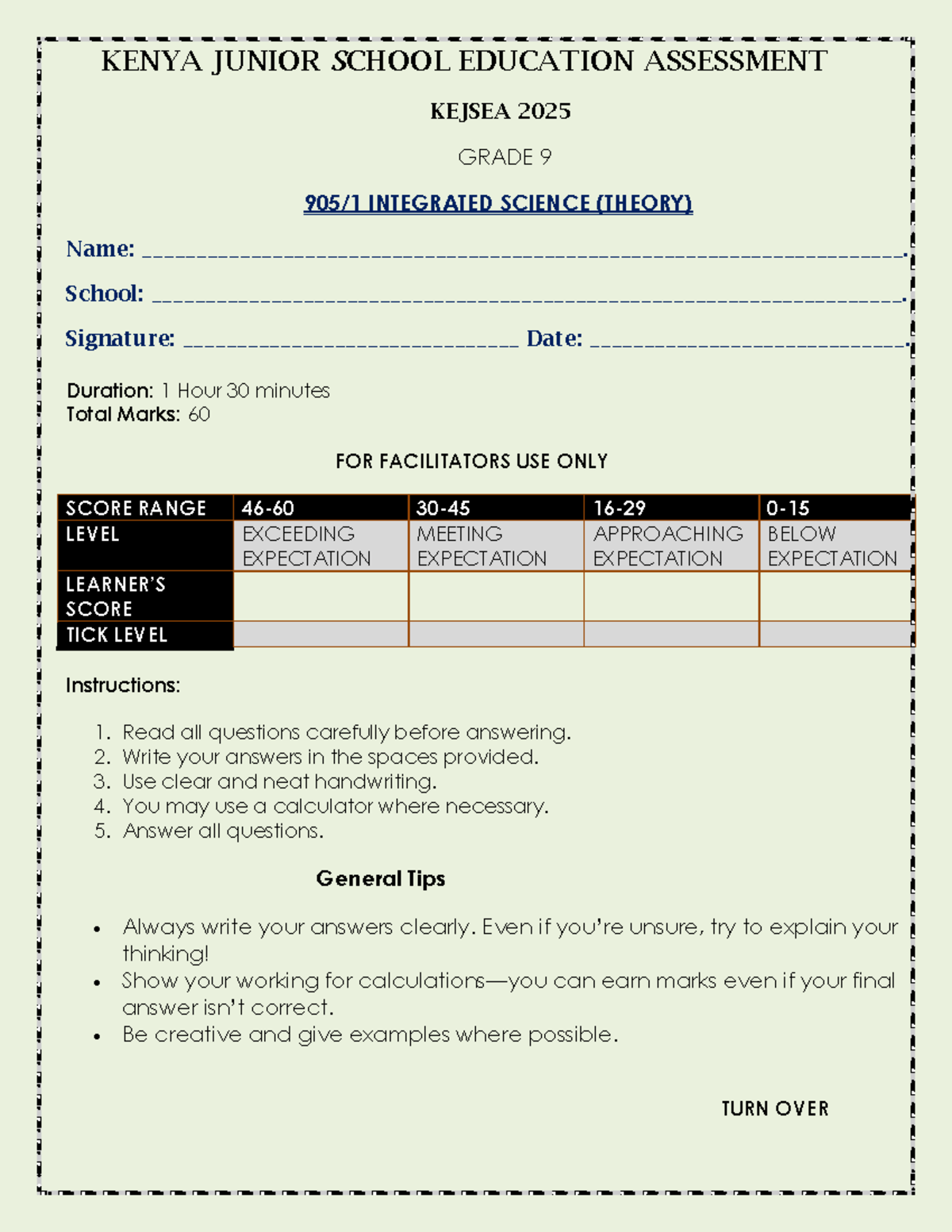 KENYA JUNIOR SCHOOL EDUCATION ASSESSMENT

KEJSEA 2025

GRADE 9

905/1 INTEGRATED SCIENCE (THEORY)

Name: ____.

School: ____.

Signature: ____ Date: ____.

Duration: 1 Hour 30 minutes
Total Marks: 60

FOR FACILITATORS USE ONLY

| SCORE RANGE | 46-60 | 30-45 | 16-29 | 0-15 |
|---|---|---|---|---|
| LEVEL | EXCEEDING EXPECTATION | MEETING EXPECTATION | APPROACHING EXPECTATION | BELOW EXPECTATION |
| LEARNER'S SCORE | | | | |
| TICK LEVEL | | | | |

Instructions:

1. Read all questions carefully before answering.
2. Write your answers in the spaces provided.
3. Use clear and neat handwriting.
4. You may use a calculator where necessary.
5. Answer all questions.

General Tips

• Always write your answers clearly. Even if you're unsure, try to explain your thinking!
• Show your working for calculations—you can earn marks even if your final answer isn't correct.
• Be creative and give examples where possible.

TURN OVER